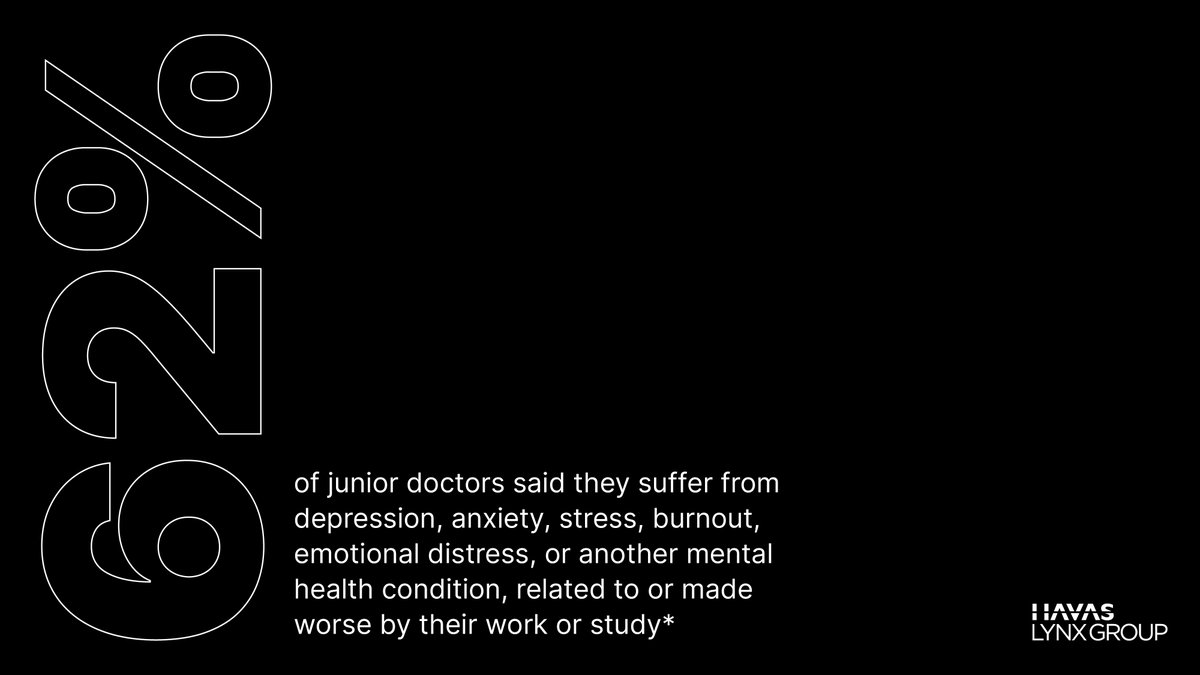 62%

of junior doctors said they suffer from depression, anxiety, stress, burnout, emotional distress, or another mental health condition, related to or made worse by their work or study*

HAVAS
LYNX GROUP